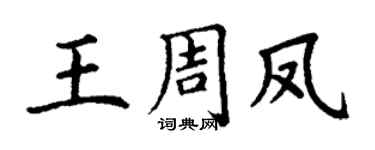 王周凤

词典网